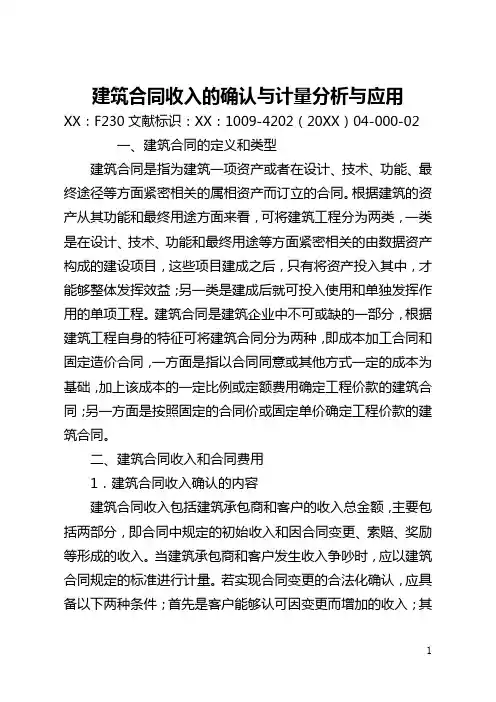 建筑合同收入的确认与计量分析与应用

XX：F230 文献标识：XX：1009-4202（20XX）04-000-02

一、建筑合同的定义和类型

建筑合同是指为建筑一项资产或者在设计、技术、功能、最终途径等方面紧密相关的属相资产而订立的合同。根据建筑的资产从其功能和最终用途方面来看，可将建筑工程分为两类，一类是在设计、技术、功能和最终用途等方面紧密相关的由数据资产构成的建设项目，这些项目建成之后，只有将资产投入其中，才能够整体发挥效益；另一类是建成后就可投入使用和单独发挥作用的单项工程。建筑合同是建筑企业中不可或缺的一部分，根据建筑工程自身的特征可将建筑合同分为两种，即成本加工合同和固定造价合同，一方面是指以合同同意或其他方式一定的成本为基础，加上该成本的一定比例或定额费用确定工程价款的建筑合同；另一方面是按照固定的合同价或固定单价确定工程价款的建筑合同。

二、建筑合同收入和合同费用

1．建筑合同收入确认的内容

建筑合同收入包括建筑承包商和客户的收入总金额，主要包括两部分，即合同中规定的初始收入和因合同变更、索赔、奖励等形成的收入。当建筑承包商和客户发生收入争吵时，应以建筑合同规定的标准进行计量。若实现合同变更的合法化确认，应具备以下两种条件；首先是客户能够认可因变更而增加的收入；其

1